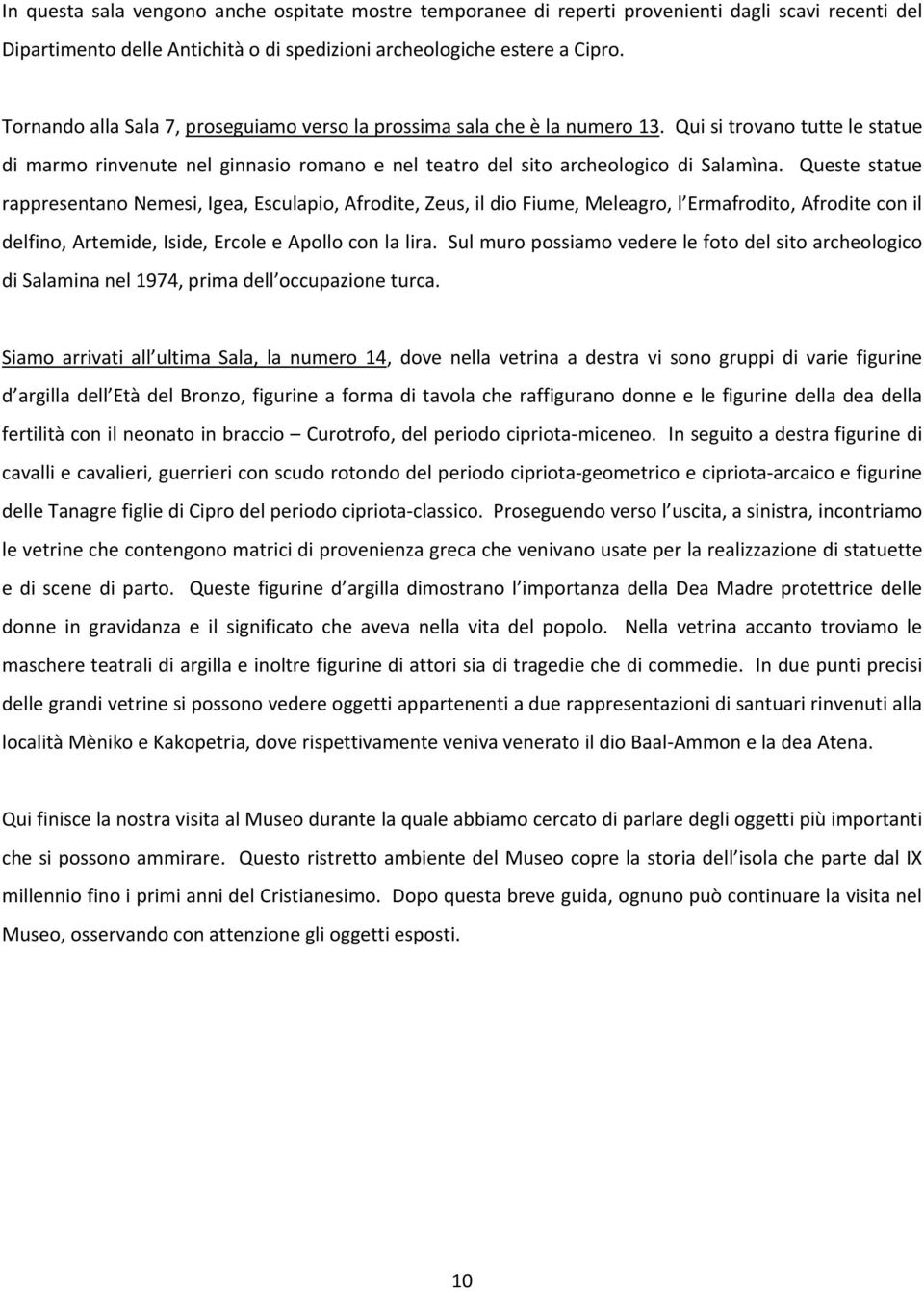 In questa sala vengono anche ospitate mostre temporanee di reperti provenienti dagli scavi recenti del Dipartimento delle Antichità o di spedizioni archeologiche estere a Cipro.

Tornando alla Sala 7, proseguiamo verso la prossima sala che è la numero 13. Qui si trovano tutte le statue di marmo rinvenute nel ginnasio romano e nel teatro del sito archeologico di Salamìna. Queste statue rappresentano Nemesi, Igea, Esculapio, Afrodite, Zeus, il dio Fiume, Meleagro, l Ermafrodito, Afrodite con il delfino, Artemide, Iside, Ercole e Apollo con la lira. Sul muro possiamo vedere le foto del sito archeologico di Salamina nel 1974, prima dell occupazione turca.

Siamo arrivati all ultima Sala, la numero 14, dove nella vetrina a destra vi sono gruppi di varie figurine d argilla dell Età del Bronzo, figurine a forma di tavola che raffigurano donne e le figurine della dea della fertilità con il neonato in braccio – Curotrofo, del periodo cipriota-miceneo. In seguito a destra figurine di cavalli e cavalieri, guerrieri con scudo rotondo del periodo cipriota-geometrico e cipriota-arcaico e figurine delle Tanagre figlie di Cipro del periodo cipriota-classico. Proseguendo verso l uscita, a sinistra, incontriamo le vetrine che contengono matrici di provenienza greca che venivano usate per la realizzazione di statuette e di scene di parto. Queste figurine d argilla dimostrano l importanza della Dea Madre protettrice delle donne in gravidanza e il significato che aveva nella vita del popolo. Nella vetrina accanto troviamo le maschere teatrali di argilla e inoltre figurine di attori sia di tragedie che di commedie. In due punti precisi delle grandi vetrine si possono vedere oggetti appartenenti a due rappresentazioni di santuari rinvenuti alla località Mèniko e Kakopetria, dove rispettivamente veniva venerato il dio Baal-Ammon e la dea Atena.

Qui finisce la nostra visita al Museo durante la quale abbiamo cercato di parlare degli oggetti più importanti che si possono ammirare. Questo ristretto ambiente del Museo copre la storia dell isola che parte dal IX millennio fino i primi anni del Cristianesimo. Dopo questa breve guida, ognuno può continuare la visita nel Museo, osservando con attenzione gli oggetti esposti.

10